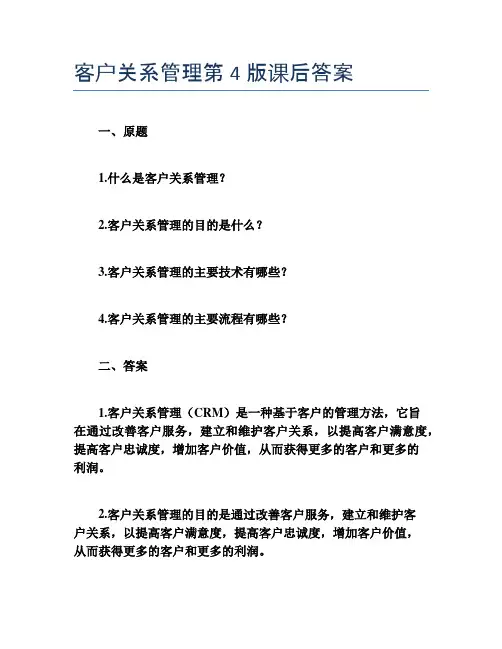 客户关系管理第 4 版课后答案

一、原题

1.什么是客户关系管理?

2.客户关系管理的目的是什么?

3.客户关系管理的主要技术有哪些?

4.客户关系管理的主要流程有哪些?

二、答案

1.客户关系管理(CRM)是一种基于客户的管理方法,它旨在通过改善客户服务,建立和维护客户关系,以提高客户满意度,提高客户忠诚度,增加客户价值,从而获得更多的客户和更多的利润。

2.客户关系管理的目的是通过改善客户服务,建立和维护客户关系,以提高客户满意度,提高客户忠诚度,增加客户价值,从而获得更多的客户和更多的利润。